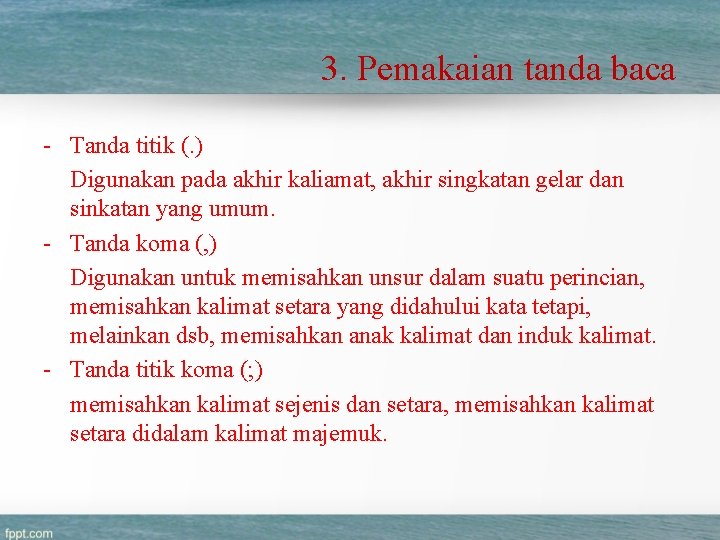 3. Pemakaian tanda baca

- Tanda titik (.)

Digunakan pada akhir kaliamat, akhir singkatan gelar dan sinkatan yang umum.

- Tanda koma (,)

Digunakan untuk memisahkan unsur dalam suatu perincian, memisahkan kalimat setara yang didahului kata tetapi, melainkan dsb, memisahkan anak kalimat dan induk kalimat.

- Tanda titik koma (;)

memisahkan kalimat sejenis dan setara, memisahkan kalimat setara didalam kalimat majemuk.

fppt.com